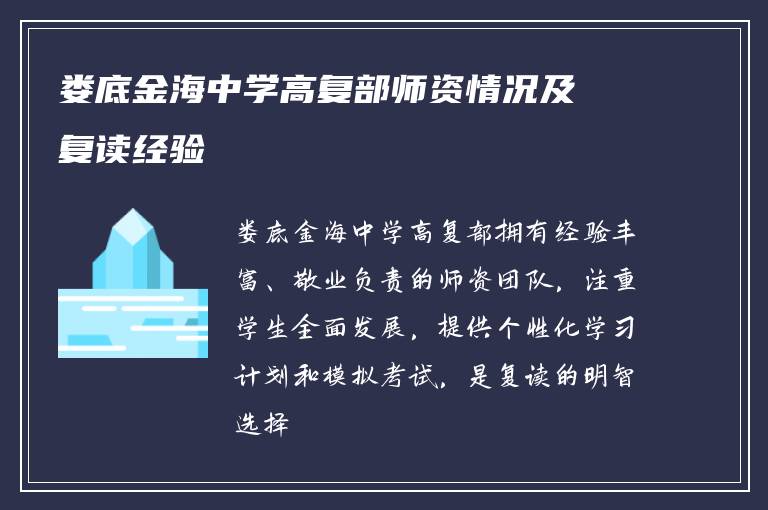 娄底金海中学高复部师资情况及复读经验

娄底金海中学高复部拥有经验丰富、敬业负责的师资团队，注重学生全面发展，提供个性化学习计划和模拟考试，是复读的明智选择